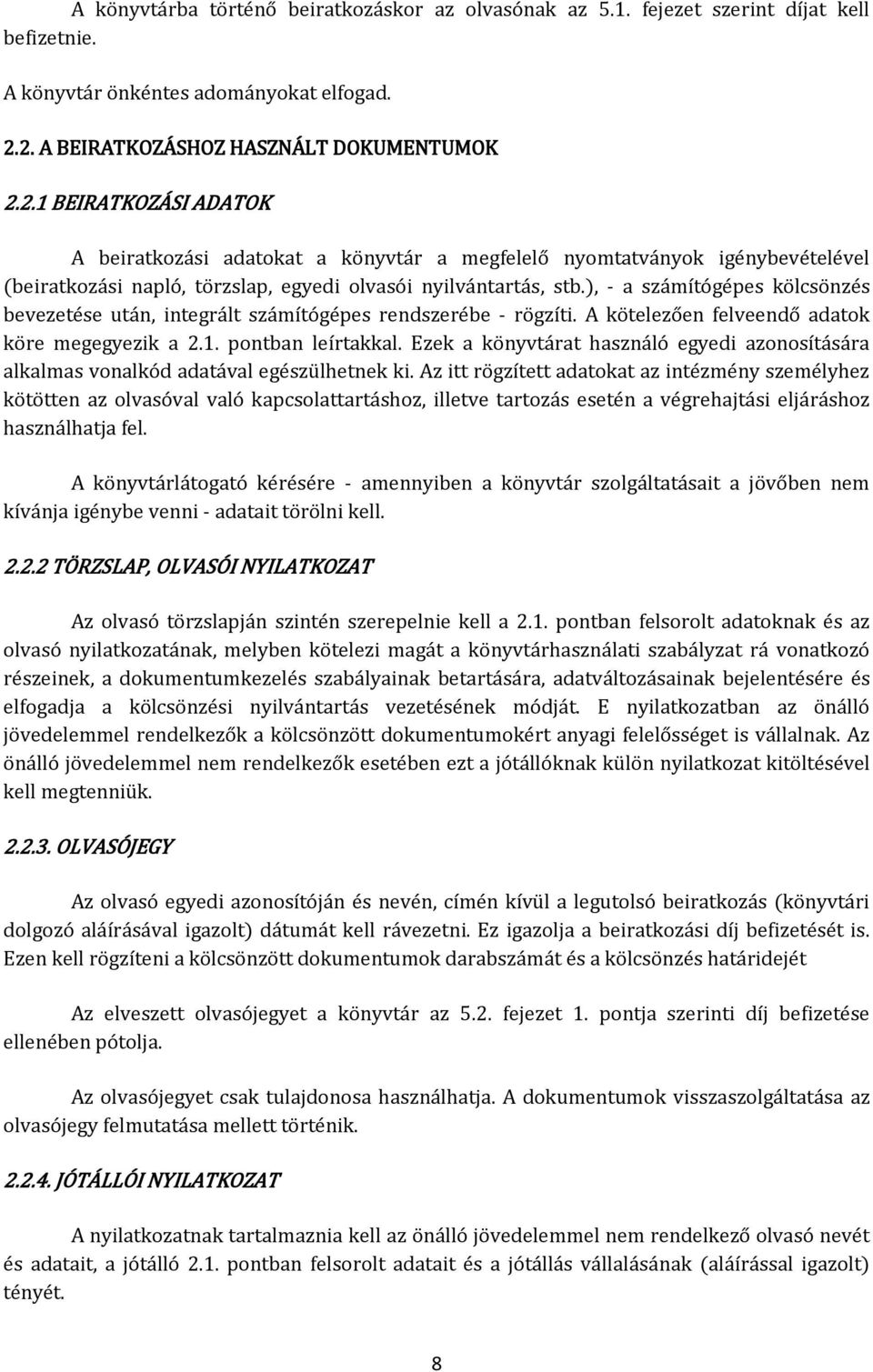 A könyvtárba történő beiratkozáskor az olvasónak az 5.1. fejezet szerint díjat kell befizetnie.

A könyvtár önkéntes adományokat elfogad.

2.2. A BEIRATKOZÁSHOZ HASZNÁLT DOKUMENTUMOK

2.2.1 BEIRATKOZÁSI ADATOK

A beiratkozási adatokat a könyvtár a megfelelő nyomtatványok igénybevételével (beiratkozási napló, törzslap, egyedi olvasói nyilvántartás, stb.), - a számítógépes kölcsönzés bevezetése után, integrált számítógépes rendszerébe - rögzíti. A kötelezően felveendő adatok köre megegyezik a 2.1. pontban leírtakkal. Ezek a könyvtárat használó egyedi azonosítására alkalmas vonalkód adatával egészülhetnek ki. Az itt rögzített adatokat az intézmény személyhez kötötten az olvasóval való kapcsolattartáshoz, illetve tartozás esetén a végrehajtási eljáráshoz használhatja fel.

A könyvtárlátogató kérésére - amennyiben a könyvtár szolgáltatásait a jövőben nem kívánja igénybe venni - adatait törölni kell.

2.2.2 TÖRZSLAP, OLVASÓI NYILATKOZAT

Az olvasó törzslapján szintén szerepelnie kell a 2.1. pontban felsorolt adatoknak és az olvasó nyilatkozatának, melyben kötelezi magát a könyvtárhasználati szabályzat rá vonatkozó részeinek, a dokumentumkezelés szabályainak betartására, adatváltozásainak bejelentésére és elfogadja a kölcsönzési nyilvántartás vezetésének módját. E nyilatkozatban az önálló jövedelemmel rendelkezők a kölcsönzött dokumentumokért anyagi felelősséget is vállalnak. Az önálló jövedelemmel nem rendelkezők esetében ezt a jótállóknak külön nyilatkozat kitöltésével kell megtenniük.

2.2.3. OLVASÓJEGY

Az olvasó egyedi azonosítóján és nevén, címén kívül a legutolsó beiratkozás (könyvtári dolgozó aláírásával igazolt) dátumát kell rávezetni. Ez igazolja a beiratkozási díj befizetését is. Ezen kell rögzíteni a kölcsönzött dokumentumok darabszámát és a kölcsönzés határidejét

Az elveszett olvasójegyet a könyvtár az 5.2. fejezet 1. pontja szerinti díj befizetése ellenében pótolja.

Az olvasójegyet csak tulajdonosa használhatja. A dokumentumok visszaszolgáltatása az olvasójegy felmutatása mellett történik.

2.2.4. JÓTÁLLÓI NYILATKOZAT

A nyilatkozatnak tartalmaznia kell az önálló jövedelemmel nem rendelkező olvasó nevét és adatait, a jótálló 2.1. pontban felsorolt adatait és a jótállás vállalásának (aláírással igazolt) tényét.

8